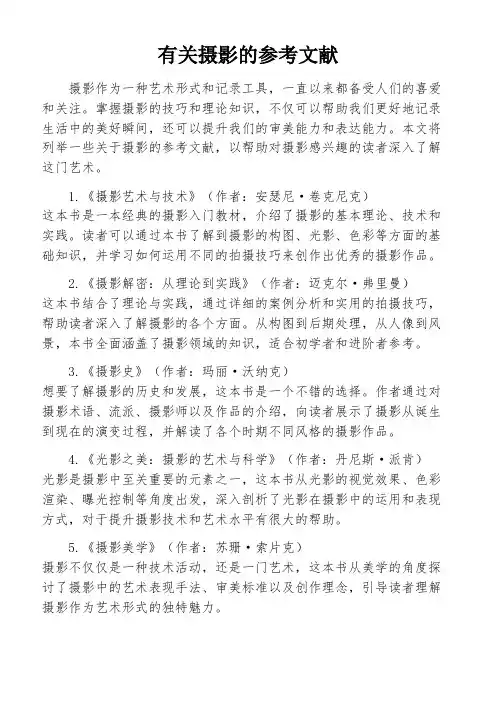 有关摄影的参考文献

摄影作为一种艺术形式和记录工具，一直以来都备受人们的喜爱和关注。掌握摄影的技巧和理论知识，不仅可以帮助我们更好地记录生活中的美好瞬间，还可以提升我们的审美能力和表达能力。本文将列举一些关于摄影的参考文献，以帮助对摄影感兴趣的读者深入了解这门艺术。

1.《摄影艺术与技术》（作者：安瑟尼·卷克尼克）
这本书是一本经典的摄影入门教材，介绍了摄影的基本理论、技术和实践。读者可以通过本书了解到摄影的构图、光影、色彩等方面的基础知识，并学习如何运用不同的拍摄技巧来创作出优秀的摄影作品。

2.《摄影解密：从理论到实践》（作者：迈克尔·弗里曼）
这本书结合了理论与实践，通过详细的案例分析和实用的拍摄技巧，帮助读者深入了解摄影的各个方面。从构图到后期处理，从人像到风景，本书全面涵盖了摄影领域的知识，适合初学者和进阶者参考。

3.《摄影史》（作者：玛丽·沃纳克）
想要了解摄影的历史和发展，这本书是一个不错的选择。作者通过对摄影术语、流派、摄影师以及作品的介绍，向读者展示了摄影从诞生到现在的演变过程，并解读了各个时期不同风格的摄影作品。

4.《光影之美：摄影的艺术与科学》（作者：丹尼斯·派肯）
光影是摄影中至关重要的元素之一，这本书从光影的视觉效果、色彩渲染、曝光控制等角度出发，深入剖析了光影在摄影中的运用和表现方式，对于提升摄影技术和艺术水平有很大的帮助。

5.《摄影美学》（作者：苏珊·索片克）
摄影不仅仅是一种技术活动，还是一门艺术，这本书从美学的角度探讨了摄影中的艺术表现手法、审美标准以及创作理念，引导读者理解摄影作为艺术形式的独特魅力。